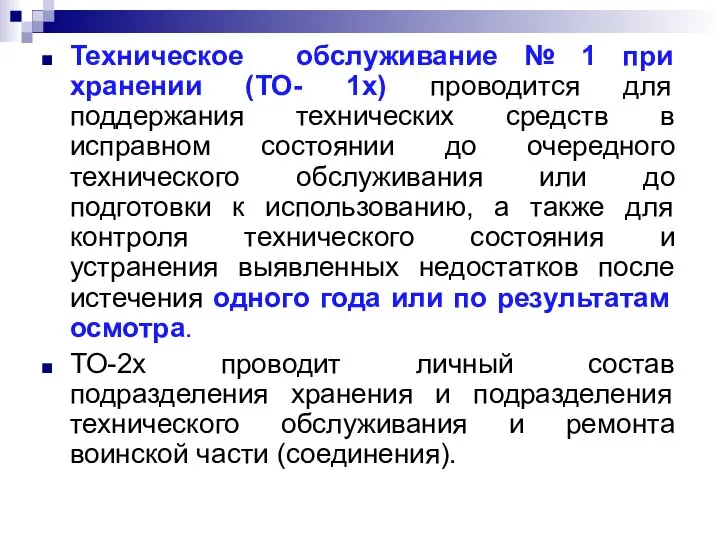 Техническое обслуживание № 1 при хранении (ТО- 1х) проводится для поддержания технических средств в исправном состоянии до очередного технического обслуживания или до подготовки к использованию, а также для контроля технического состояния и устранения выявленных недостатков после истечения одного года или по результатам осмотра.

ТО-2х проводит личный состав подразделения хранения и подразделения технического обслуживания и ремонта воинской части (соединения).